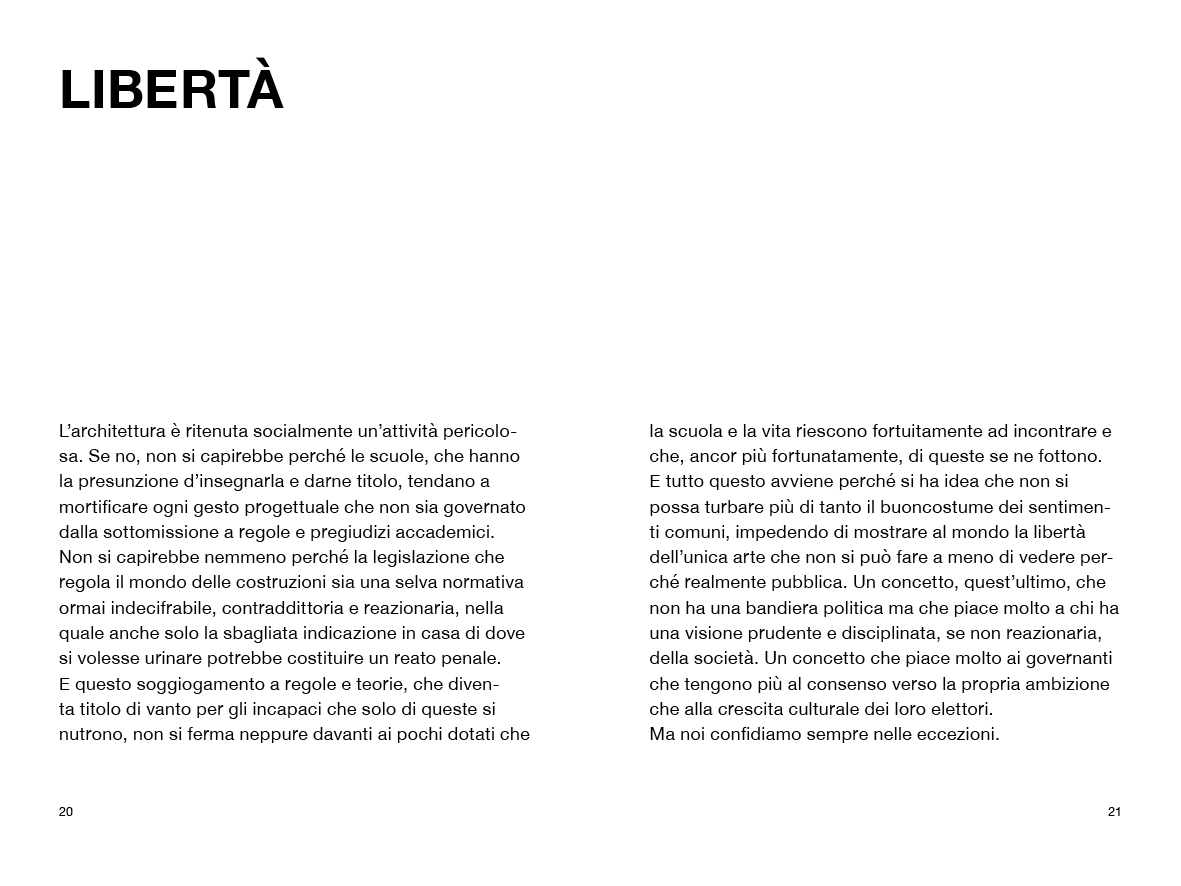 LIBERTÀ

L'architettura è ritenuta socialmente un'attività pericolosa. Se no, non si capirebbe perché le scuole, che hanno la presunzione d'insegnarla e darne titolo, tendano a mortificare ogni gesto progettuale che non sia governato dalla sottomissione a regole e pregiudizi accademici.
Non si capirebbe nemmeno perché la legislazione che regola il mondo delle costruzioni sia una selva normativa ormai indecifrabile, contraddittoria e reazionaria, nella quale anche solo la sbagliata indicazione in casa di dove si volesse urinare potrebbe costituire un reato penale.
E questo soggiogamento a regole e teorie, che diventa titolo di vanto per gli incapaci che solo di queste si nutrono, non si ferma neppure davanti ai pochi dotati che

20

la scuola e la vita riescono fortuitamente ad incontrare e che, ancor più fortunatamente, di queste se ne fottono.
E tutto questo avviene perché si ha idea che non si possa turbare più di tanto il buoncostume dei sentimenti comuni, impedendo di mostrare al mondo la libertà dell'unica arte che non si può fare a meno di vedere perché realmente pubblica. Un concetto, quest'ultimo, che non ha una bandiera politica ma che piace molto a chi ha una visione prudente e disciplinata, se non reazionaria, della società. Un concetto che piace molto ai governanti che tengono più al consenso verso la propria ambizione che alla crescita culturale dei loro elettori.
Ma noi confidiamo sempre nelle eccezioni.

21